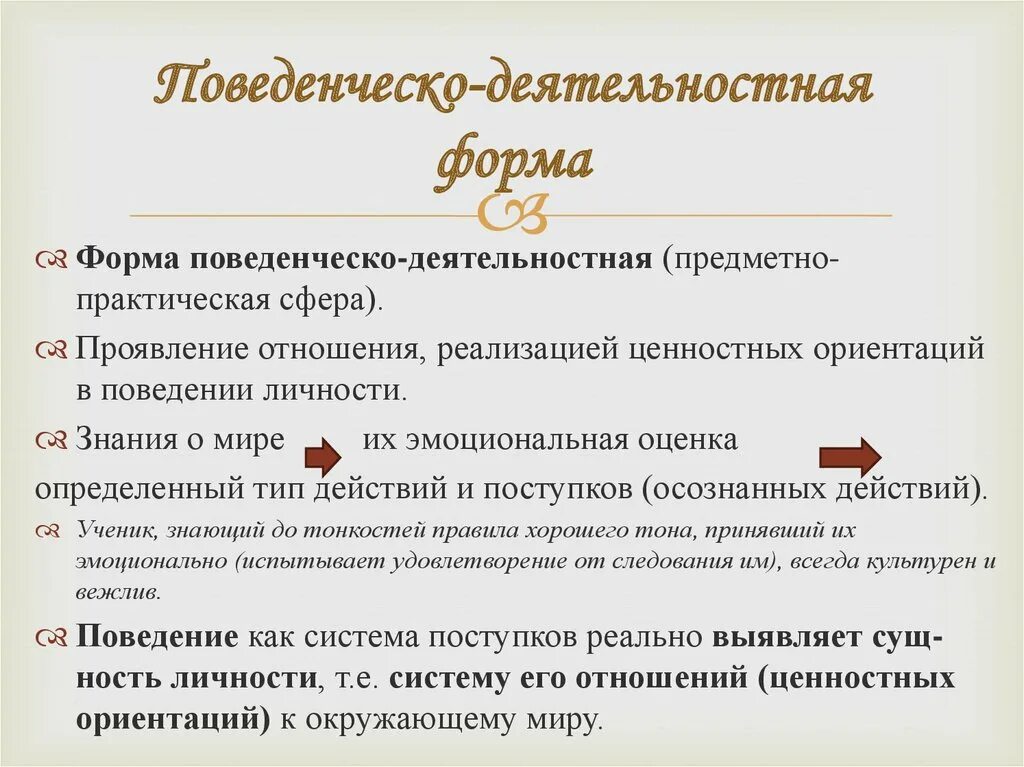 Поведенческо-деятельностная форма

Форма поведенческо-деятельностная (предметно-практическая сфера).

Проявление отношения, реализацией ценностных ориентаций в поведении личности.

Знания о мире их эмоциональная оценка определенный тип действий и поступков (осознанных действий).

Ученик, знающий до тонкостей правила хорошего тона, принявший их эмоционально (испытывает удовлетворение от следования им), всегда культурен и вежлив.

Поведение как система поступков реально выявляет сущность личности, т.е. систему его отношений (ценностных ориентаций) к окружающему миру.